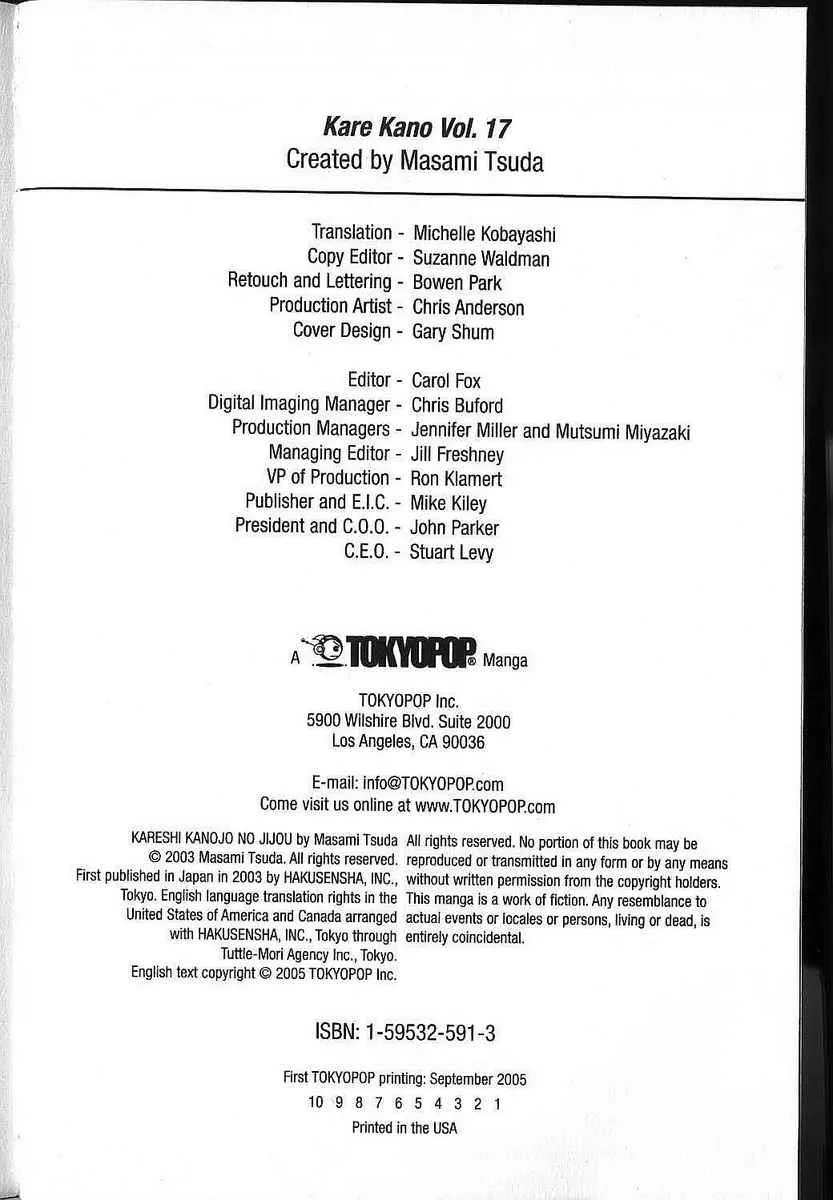 Kare Kano Vol. 17
Created by Masami Tsuda

Translation - Michelle Kobayashi
Copy Editor - Suzanne Waldman
Retouch and Lettering - Bowen Park
Production Artist - Chris Anderson
Cover Design - Gary Shum

Editor - Carol Fox
Digital Imaging Manager - Chris Buford
Production Managers - Jennifer Miller and Mutsumi Miyazaki
Managing Editor - Jill Freshney
VP of Production - Ron Klamert
Publisher and E.I.C. - Mike Kiley
President and C.O.O. - John Parker
C.E.O. - Stuart Levy

A TOKYOPOP® Manga

TOKYOPOP Inc.
5900 Wilshire Blvd. Suite 2000
Los Angeles, CA 90036

E-mail: info@TOKYOPOP.com
Come visit us online at www.TOKYOPOP.com

KARESHI KANOJO NO JIJOU by Masami Tsuda © 2003 Masami Tsuda. All rights reserved. First published in Japan in 2003 by HAKUSENSHA, INC., Tokyo. English language translation rights in the United States of America and Canada arranged with HAKUSENSHA, INC., Tokyo through Tuttle-Mori Agency Inc., Tokyo. English text copyright © 2005 TOKYOPOP Inc.

All rights reserved. No portion of this book may be reproduced or transmitted in any form or by any means without written permission from the copyright holders. This manga is a work of fiction. Any resemblance to actual events or locales or persons, living or dead, is entirely coincidental.

ISBN: 1-59532-591-3

First TOKYOPOP printing: September 2005
10 9 8 7 6 5 4 3 2 1
Printed in the USA